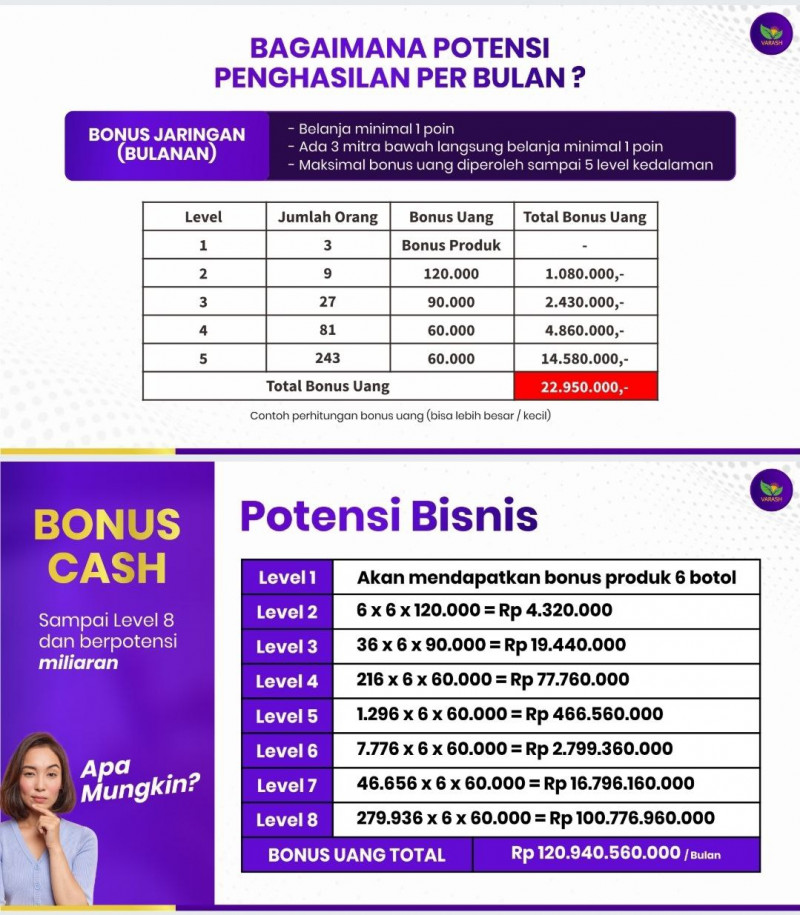 VARASH

BAGAIMANA POTENSI PENGHASILAN PER BULAN ?

BONUS JARINGAN (BULANAN)

- Belanja minimal 1 poin
- Ada 3 mitra bawah langsung belanja minimal 1 poin
- Maksimal bonus uang diperoleh sampai 5 level kedalaman

| Level | Jumlah Orang | Bonus Uang | Total Bonus Uang |
|---|---|---|---|
| 1 | 3 | Bonus Produk | - |
| 2 | 9 | 120.000 | 1.080.000,- |
| 3 | 27 | 90.000 | 2.430.000,- |
| 4 | 81 | 60.000 | 4.860.000,- |
| 5 | 243 | 60.000 | 14.580.000,- |
| Total Bonus Uang | | | 22.950.000,- |

Contoh perhitungan bonus uang (bisa lebih besar / kecil)

VARASH

BONUS CASH

Sampai Level 8 dan berpotensi miliaran

Apa Mungkin?

Potensi Bisnis

| Level 1 | Akan mendapatkan bonus produk 6 botol |
|---|---|
| Level 2 | 6 x 6 x 120.000 = Rp 4.320.000 |
| Level 3 | 36 x 6 x 90.000 = Rp 19.440.000 |
| Level 4 | 216 x 6 x 60.000 = Rp 77.760.000 |
| Level 5 | 1.296 x 6 x 60.000 = Rp 466.560.000 |
| Level 6 | 7.776 x 6 x 60.000 = Rp 2.799.360.000 |
| Level 7 | 46.656 x 6 x 60.000 = Rp 16.796.160.000 |
| Level 8 | 279.936 x 6 x 60.000 = Rp 100.776.960.000 |
| BONUS UANG TOTAL | Rp 120.940.560.000 / Bulan |